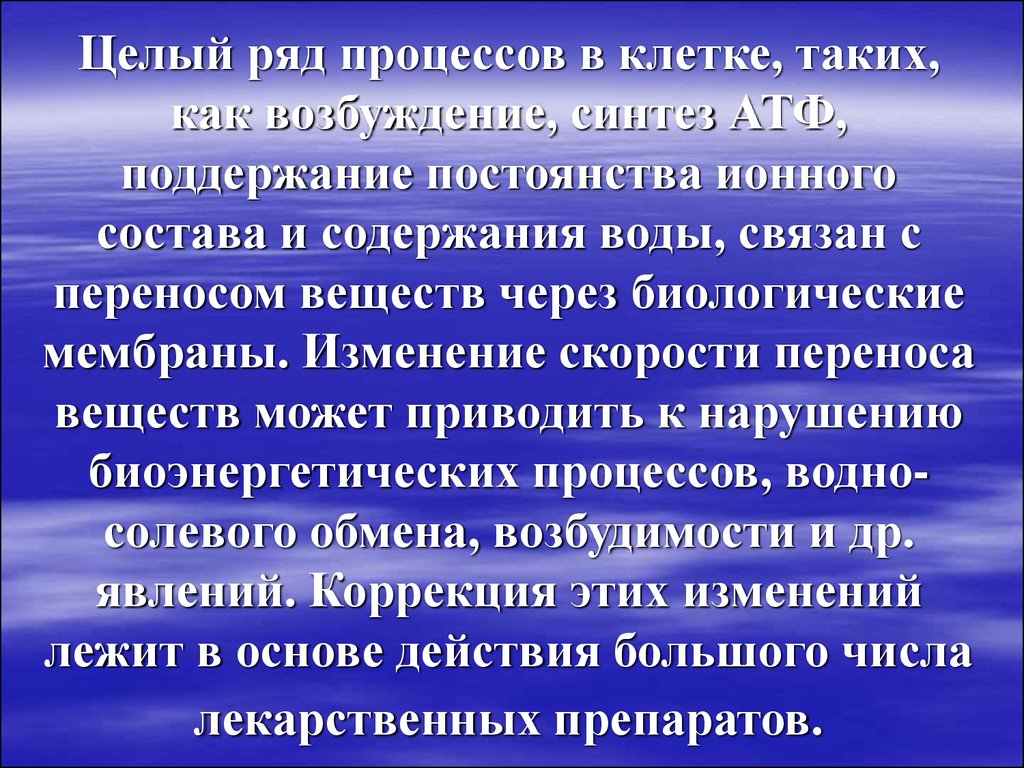 Целый ряд процессов в клетке, таких, как возбуждение, синтез АТФ, поддержание постоянства ионного состава и содержания воды, связан с переносом веществ через биологические мембраны. Изменение скорости переноса веществ может приводить к нарушению биоэнергетических процессов, водно-солевого обмена, возбудимости и др. явлений. Коррекция этих изменений лежит в основе действия большого числа лекарственных препаратов.